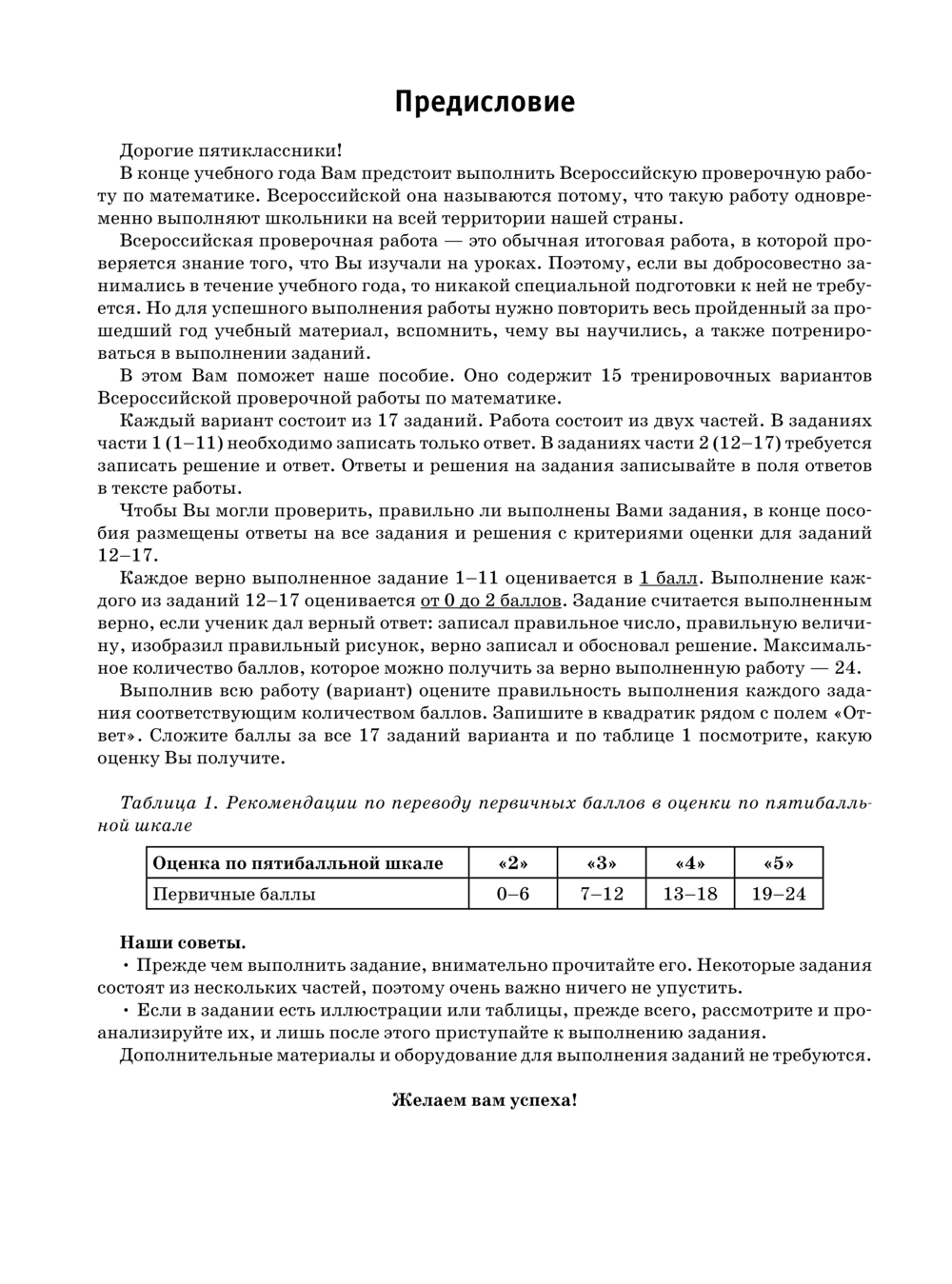 Предисловие

Дорогие пятиклассники!

В конце учебного года Вам предстоит выполнить Всероссийскую проверочную работу по математике. Всероссийской она называются потому, что такую работу одновременно выполняют школьники на всей территории нашей страны.

Всероссийская проверочная работа — это обычная итоговая работа, в которой проверяется знание того, что Вы изучали на уроках. Поэтому, если вы добросовестно занимались в течение учебного года, то никакой специальной подготовки к ней не требуется. Но для успешного выполнения работы нужно повторить весь пройденный за прошедший год учебный материал, вспомнить, чему вы научились, а также потренироваться в выполнении заданий.

В этом Вам поможет наше пособие. Оно содержит 15 тренировочных вариантов Всероссийской проверочной работы по математике.

Каждый вариант состоит из 17 заданий. Работа состоит из двух частей. В заданиях части 1 (1–11) необходимо записать только ответ. В заданиях части 2 (12–17) требуется записать решение и ответ. Ответы и решения на задания записывайте в поля ответов в тексте работы.

Чтобы Вы могли проверить, правильно ли выполнены Вами задания, в конце пособия размещены ответы на все задания и решения с критериями оценки для заданий 12–17.

Каждое верно выполненное задание 1–11 оценивается в 1 балл. Выполнение каждого из заданий 12–17 оценивается от 0 до 2 баллов. Задание считается выполненным верно, если ученик дал верный ответ: записал правильное число, правильную величину, изобразил правильный рисунок, верно записал и обосновал решение. Максимальное количество баллов, которое можно получить за верно выполненную работу — 24.

Выполнив всю работу (вариант) оцените правильность выполнения каждого задания соответствующим количеством баллов. Запишите в квадратик рядом с полем «Ответ». Сложите баллы за все 17 заданий варианта и по таблице 1 посмотрите, какую оценку Вы получите.

Таблица 1. Рекомендации по переводу первичных баллов в оценки по пятибалльной шкале

| Оценка по пятибалльной шкале | «2» | «3» | «4» | «5» |
|---|---|---|---|---|
| Первичные баллы | 0–6 | 7–12 | 13–18 | 19–24 |

Наши советы.

• Прежде чем выполнить задание, внимательно прочитайте его. Некоторые задания состоят из нескольких частей, поэтому очень важно ничего не упустить.

• Если в задании есть иллюстрации или таблицы, прежде всего, рассмотрите и проанализируйте их, и лишь после этого приступайте к выполнению задания.

Дополнительные материалы и оборудование для выполнения заданий не требуются.

Желаем вам успеха!